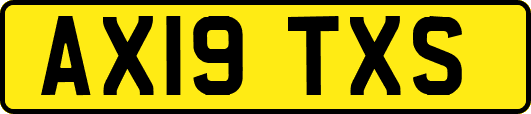 AX19 TXS